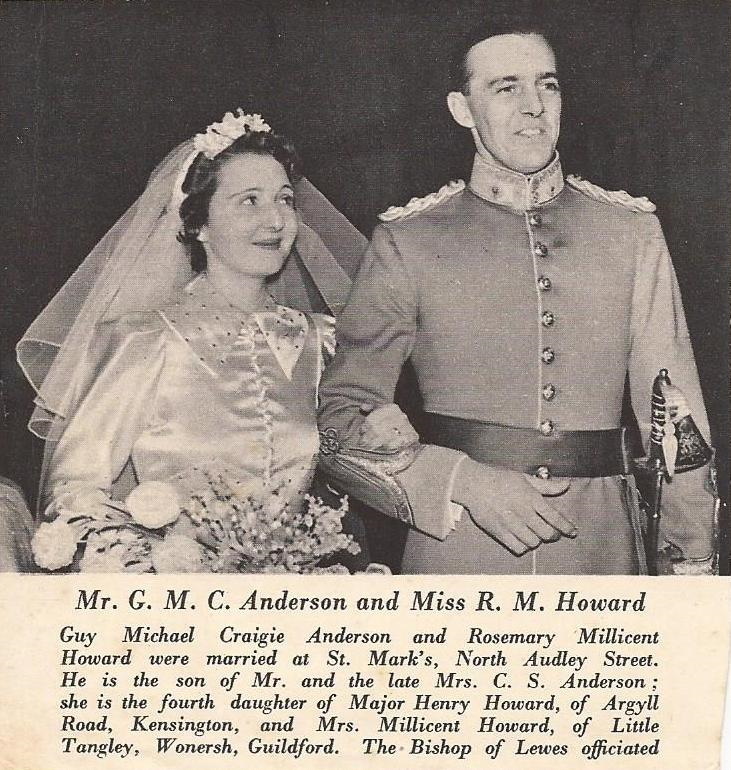 Mr. G. M. C. Anderson and Miss R. M. Howard

Guy Michael Craigie Anderson and Rosemary Millicent Howard were married at St. Mark's, North Audley Street. He is the son of Mr. and the late Mrs. C. S. Anderson; she is the fourth daughter of Major Henry Howard, of Argyll Road, Kensington, and Mrs. Millicent Howard, of Little Tangley, Wonersh, Guildford. The Bishop of Lewes officiated